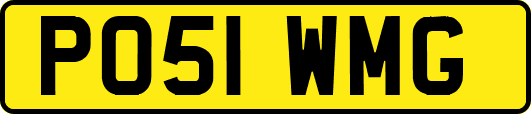 PO51 WMG